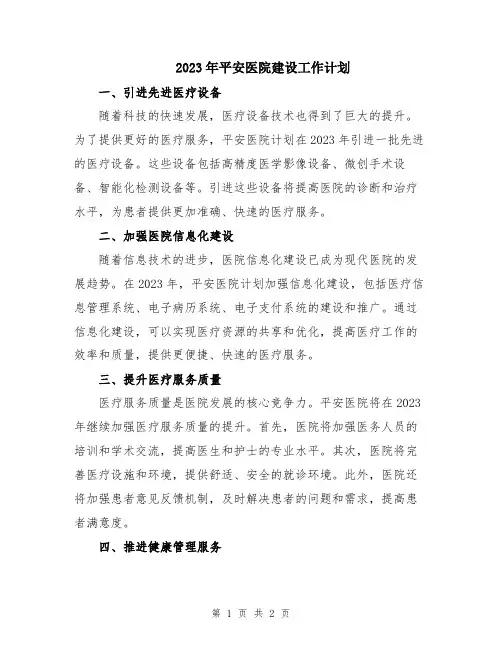 2023年平安医院建设工作计划

一、引进先进医疗设备

随着科技的快速发展，医疗设备技术也得到了巨大的提升。为了提供更好的医疗服务，平安医院计划在2023年引进一批先进的医疗设备。这些设备包括高精度医学影像设备、微创手术设备、智能化检测设备等。引进这些设备将提高医院的诊断和治疗水平，为患者提供更加准确、快速的医疗服务。

二、加强医院信息化建设

随着信息技术的进步，医院信息化建设已成为现代医院的发展趋势。在2023年，平安医院计划加强信息化建设，包括医疗信息管理系统、电子病历系统、电子支付系统的建设和推广。通过信息化建设，可以实现医疗资源的共享和优化，提高医疗工作的效率和质量，提供更便捷、快速的医疗服务。

三、提升医疗服务质量

医疗服务质量是医院发展的核心竞争力。平安医院将在2023年继续加强医疗服务质量的提升。首先，医院将加强医务人员的培训和学术交流，提高医生和护士的专业水平。其次，医院将完善医疗设施和环境，提供舒适、安全的就诊环境。此外，医院还将加强患者意见反馈机制，及时解决患者的问题和需求，提高患者满意度。

四、推进健康管理服务

第 1 页 共 2 页